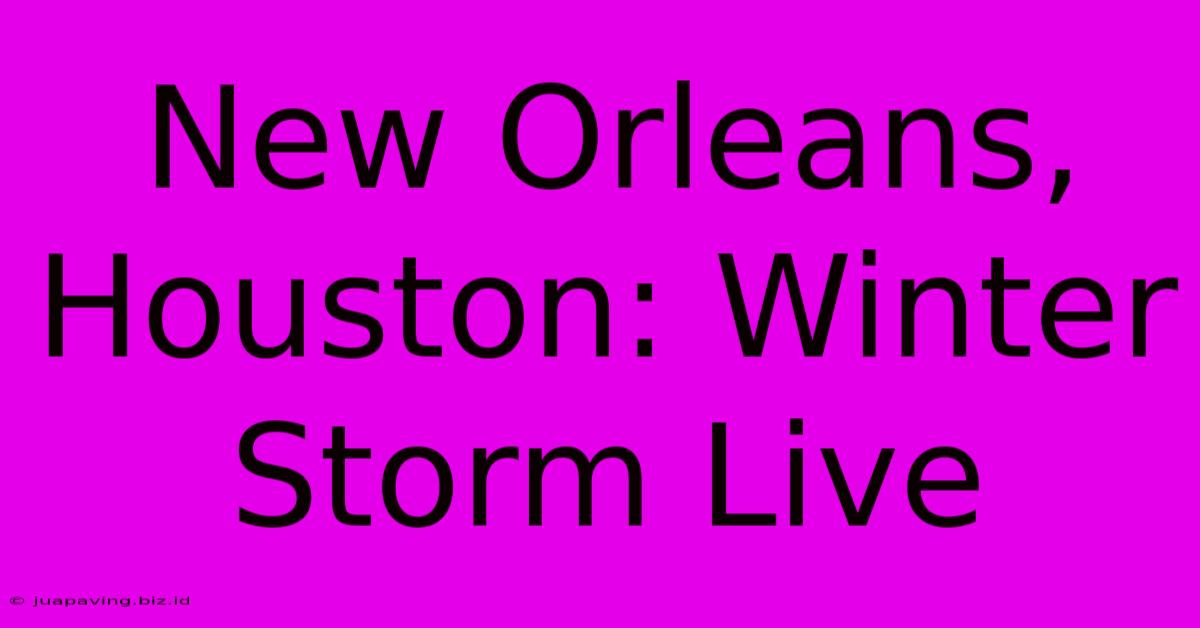 New Orleans, Houston: Winter Storm Live

© juapaving.biz.id